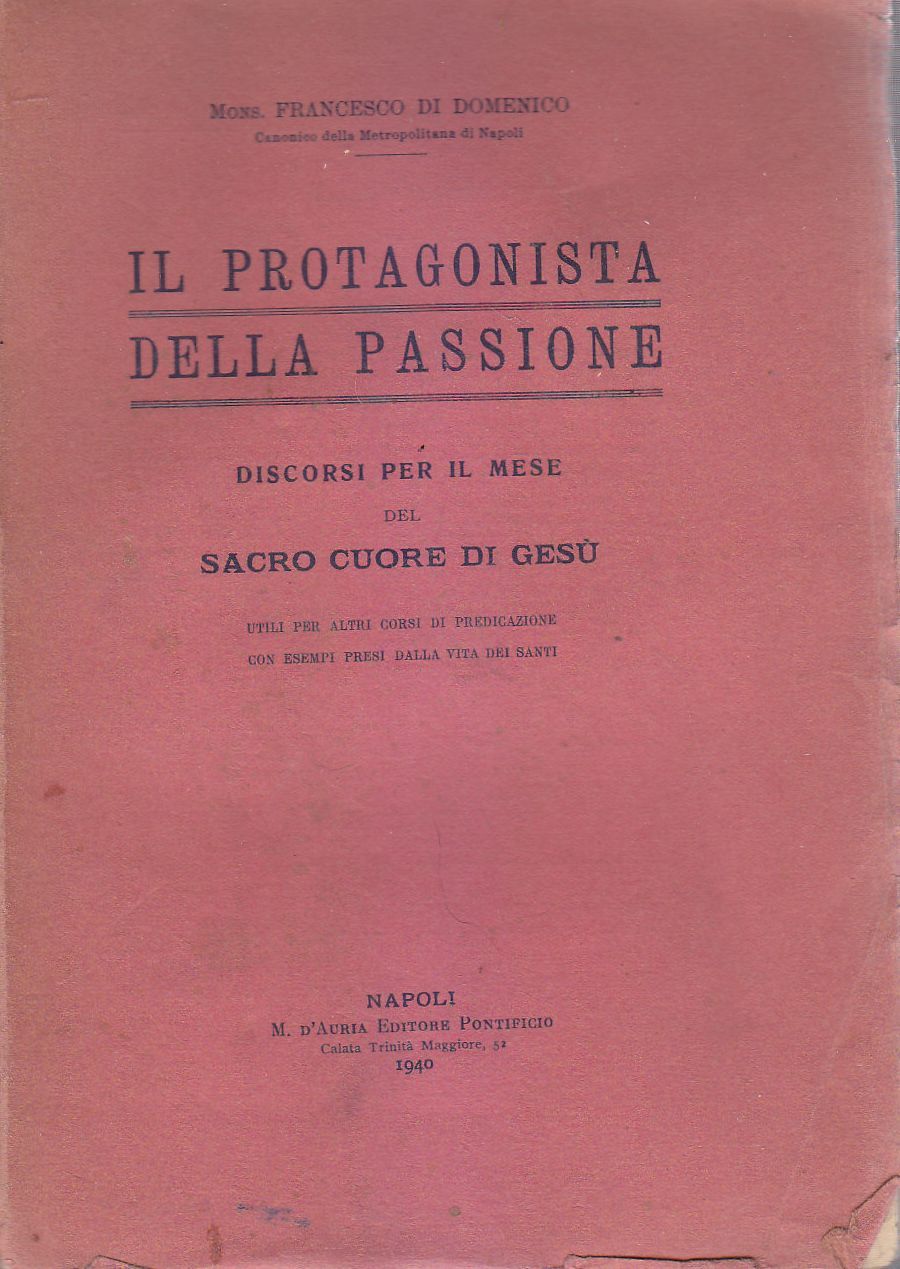 Mons. FRANCESCO DI DOMENICO
Canonico della Metropolitana di Napoli

IL PROTAGONISTA
DELLA PASSIONE

DISCORSI PER IL MESE
DEL
SACRO CUORE DI GESÙ

UTILI PER ALTRI CORSI DI PREDICAZIONE
CON ESEMPI PRESI DALLA VITA DEI SANTI

NAPOLI
M. D'AURIA EDITORE PONTIFICIO
Calata Trinità Maggiore, 52
1940